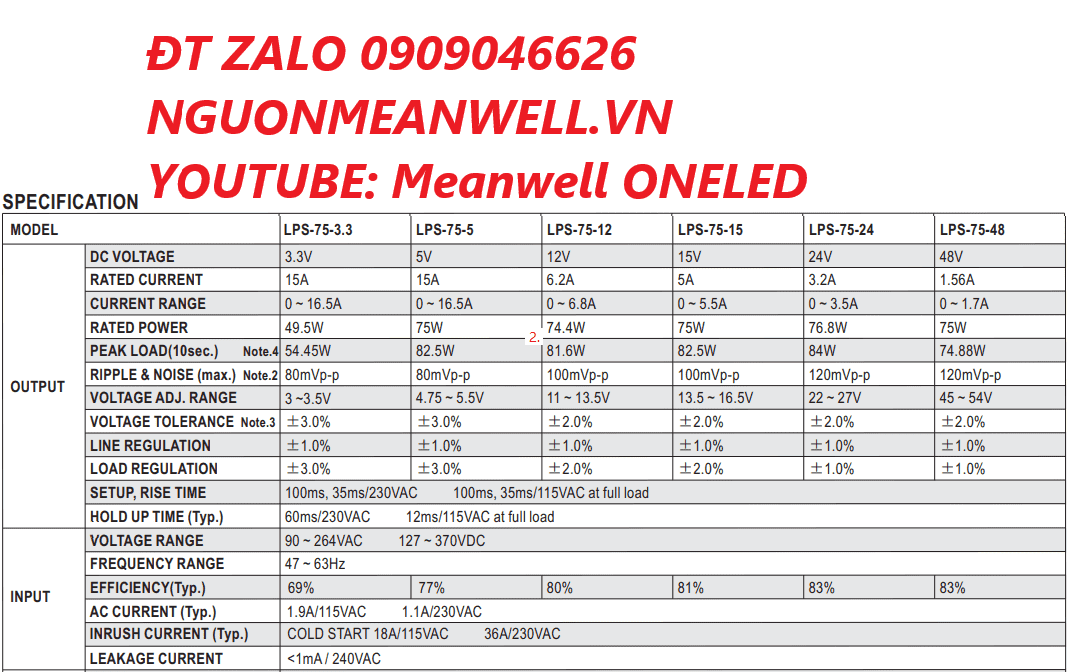 ĐT ZALO 0909046626
NGUONMEANWELL.VN
YOUTUBE: Meanwell ONELED

SPECIFICATION

| MODEL | | LPS-75-3.3 | LPS-75-5 | LPS-75-12 | LPS-75-15 | LPS-75-24 | LPS-75-48 |
|---|---|---|---|---|---|---|---|
| OUTPUT | DC VOLTAGE | 3.3V | 5V | 12V | 15V | 24V | 48V |
| | RATED CURRENT | 15A | 15A | 6.2A | 5A | 3.2A | 1.56A |
| | CURRENT RANGE | 0 ~ 16.5A | 0 ~ 16.5A | 0 ~ 6.8A | 0 ~ 5.5A | 0 ~ 3.5A | 0 ~ 1.7A |
| | RATED POWER | 49.5W | 75W | 74.4W | 75W | 76.8W | 75W |
| | PEAK LOAD(10sec.) Note.4 | 54.45W | 82.5W | 81.6W | 82.5W | 84W | 74.88W |
| | RIPPLE & NOISE (max.) Note.2 | 80mVp-p | 80mVp-p | 100mVp-p | 100mVp-p | 120mVp-p | 120mVp-p |
| | VOLTAGE ADJ. RANGE | 3 ~3.5V | 4.75 ~ 5.5V | 11 ~ 13.5V | 13.5 ~ 16.5V | 22 ~ 27V | 45 ~ 54V |
| | VOLTAGE TOLERANCE Note.3 | ±3.0% | ±3.0% | ±2.0% | ±2.0% | ±2.0% | ±2.0% |
| | LINE REGULATION | ±1.0% | ±1.0% | ±1.0% | ±1.0% | ±1.0% | ±1.0% |
| | LOAD REGULATION | ±3.0% | ±3.0% | ±2.0% | ±2.0% | ±1.0% | ±1.0% |
| | SETUP, RISE TIME | 100ms, 35ms/230VAC 100ms, 35ms/115VAC at full load | | | | | |
| | HOLD UP TIME (Typ.) | 60ms/230VAC 12ms/115VAC at full load | | | | | |
| INPUT | VOLTAGE RANGE | 90 ~ 264VAC 127 ~ 370VDC | | | | | |
| | FREQUENCY RANGE | 47 ~ 63Hz | | | | | |
| | EFFICIENCY(Typ.) | 69% | 77% | 80% | 81% | 83% | 83% |
| | AC CURRENT (Typ.) | 1.9A/115VAC 1.1A/230VAC | | | | | |
| | INRUSH CURRENT (Typ.) | COLD START 18A/115VAC 36A/230VAC | | | | | |
| | LEAKAGE CURRENT | <1mA / 240VAC | | | | | |

2.